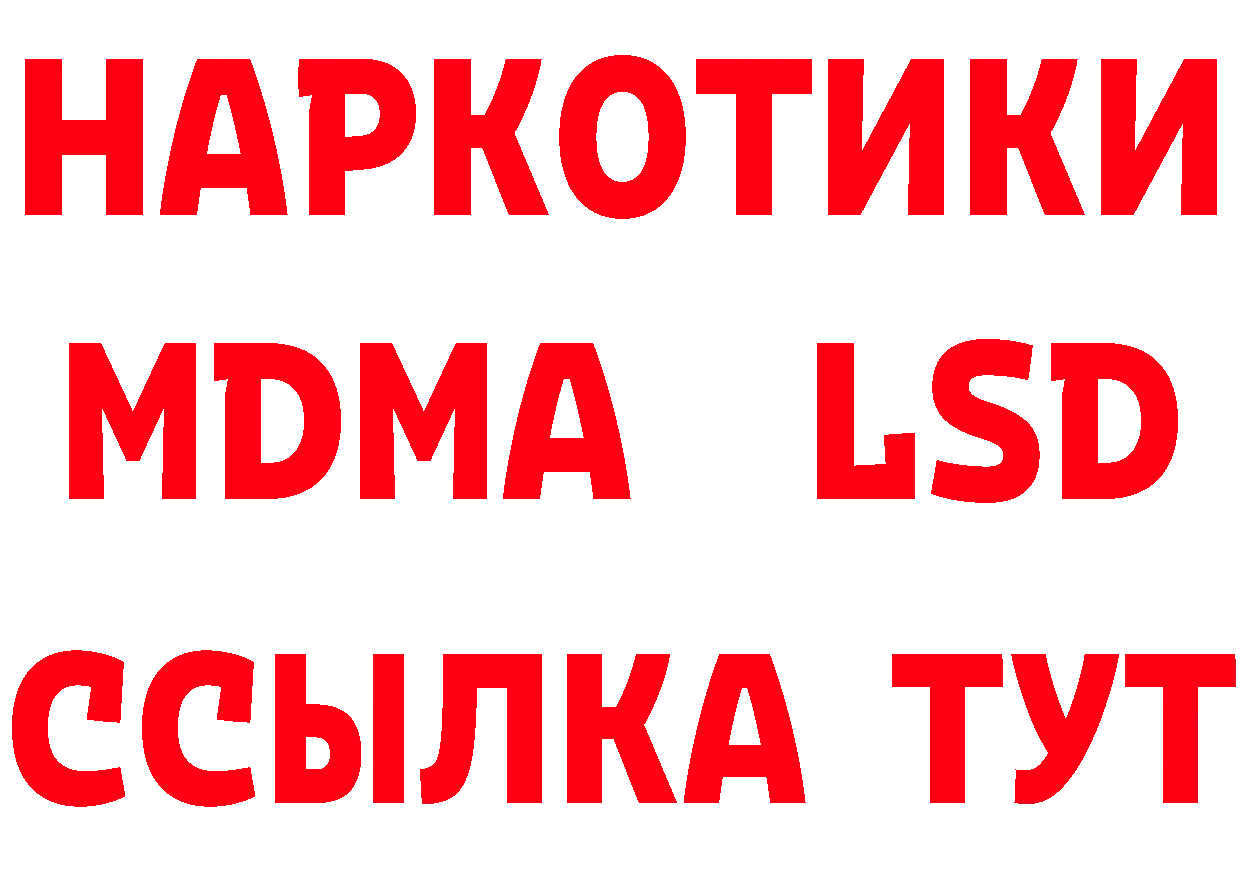 НАРКОТИКИ
MDMA LSD
ССЫЛКА ТУТ